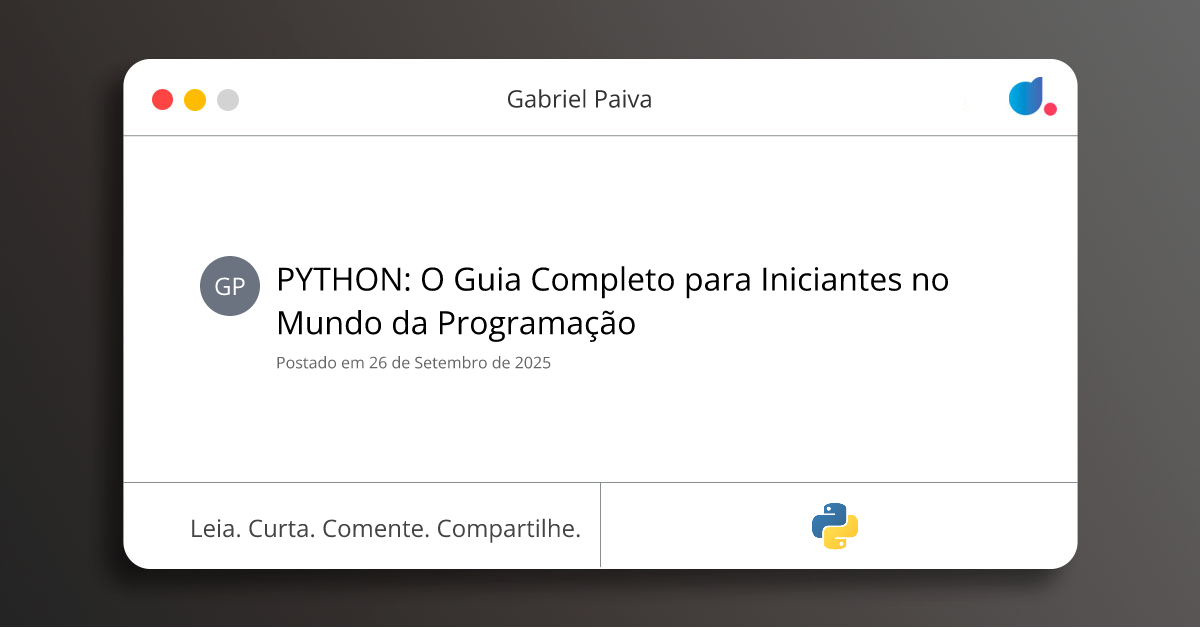 Gabriel Paiva

GP

PYTHON: O Guia Completo para Iniciantes no Mundo da Programação

Postado em 26 de Setembro de 2025

Leia. Curta. Comente. Compartilhe.